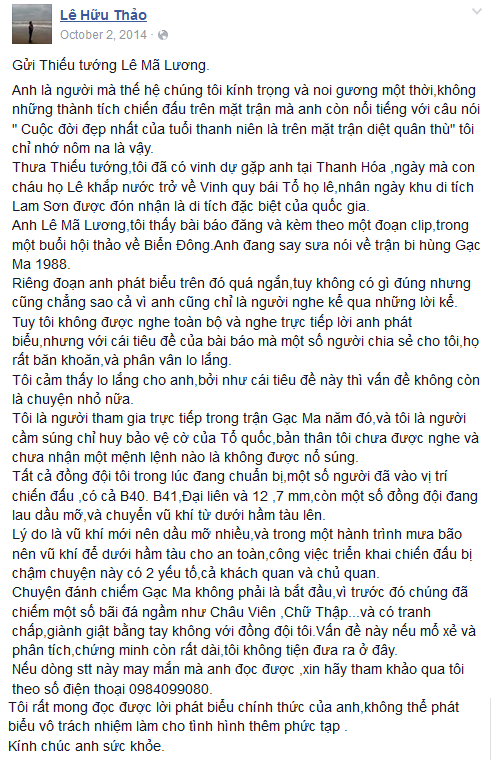 Lê Hữu Thảo
October 2, 2014 ·

Gửi Thiếu tướng Lê Mã Lương.

Anh là người mà thế hệ chúng tôi kính trọng và noi gương một thời,không những thành tích chiến đấu trên mặt trận mà anh còn nổi tiếng với câu nói " Cuộc đời đẹp nhất của tuổi thanh niên là trên mặt trận diệt quân thù" tôi chỉ nhớ nôm na là vậy.
Thưa Thiếu tướng,tôi đã có vinh dự gặp anh tại Thanh Hóa ,ngày mà con cháu họ Lê khắp nước trở về Vinh quy bái Tổ họ lê,nhân ngày khu di tích Lam Sơn được đón nhận là di tích đặc biệt của quốc gia.
Anh Lê Mã Lương,tôi thấy bài báo đăng và kèm theo một đoạn clip,trong một buổi hội thảo về Biển Đông.Anh đang say sưa nói về trận bi hùng Gạc Ma 1988.
Riêng đoạn anh phát biểu trên đó quá ngắn,tuy không có gì đúng nhưng cũng chẳng sao cả vì anh cũng chỉ là người nghe kể qua những lời kể.
Tuy tôi không được nghe toàn bộ và nghe trực tiếp lời anh phát biểu,nhưng với cái tiêu đề của bài báo mà một số người chia sẻ cho tôi,họ rất băn khoăn,và phân vân lo lắng.
Tôi cảm thấy lo lắng cho anh,bởi như cái tiêu đề này thì vấn đề không còn là chuyện nhỏ nữa.
Tôi là người tham gia trực tiếp trong trận Gạc Ma năm đó,và tôi là người cầm súng chỉ huy bảo vệ cờ của Tổ quốc,bản thân tôi chưa được nghe và chưa nhận một mệnh lệnh nào là không được nổ súng.
Tất cả đồng đội tôi trong lúc đang chuẩn bị,một số người đã vào vị trí chiến đấu ,có cả B40. B41,Đại liên và 12 ,7 mm,còn một số đồng đội đang lau dầu mỡ,và chuyển vũ khí từ dưới hầm tàu lên.
Lý do là vũ khí mới nên dầu mỡ nhiều,và trong một hành trình mưa bão nên vũ khí để dưới hầm tàu cho an toàn,công việc triển khai chiến đấu bị chậm chuyện này có 2 yếu tố,cả khách quan và chủ quan.
Chuyện đánh chiếm Gạc Ma không phải là bắt đầu,vì trước đó chúng đã chiếm một số bãi đá ngầm như Châu Viên ,Chữ Thập...và có tranh chấp,giành giật bằng tay không với đồng đội tôi.Vấn đề này nếu mổ xẻ và phân tích,chứng minh còn rất dài,tôi không tiện đưa ra ở đây.
Nếu dòng stt này may mắn mà anh đọc được ,xin hãy tham khảo qua tôi theo số điện thoại 0984099080.
Tôi rất mong đọc được lời phát biểu chính thức của anh,không thể phát biểu vô trách nhiệm làm cho tình hình thêm phức tạp .
Kính chúc anh sức khỏe.